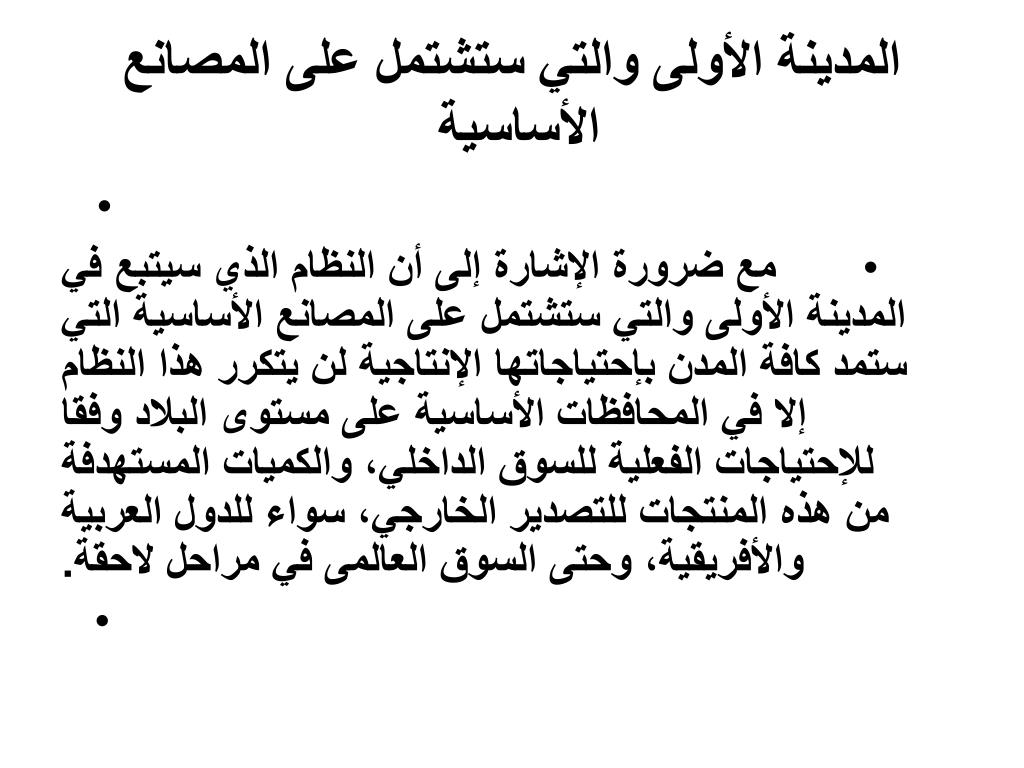 المدينة الأولى والتي ستشتمل على المصانع الأساسية

•

• مع ضرورة الإشارة إلى أن النظام الذي سيتبع في المدينة الأولى والتي ستشتمل على المصانع الأساسية التي ستمد كافة المدن بإحتياجاتها الإنتاجية لن يتكرر هذا النظام إلا في المحافظات الأساسية على مستوى البلاد وفقا للإحتياجات الفعلية للسوق الداخلي، والكميات المستهدفة من هذه المنتجات للتصدير الخارجي، سواء للدول العربية والأفريقية، وحتى السوق العالمى في مراحل لاحقة.

•